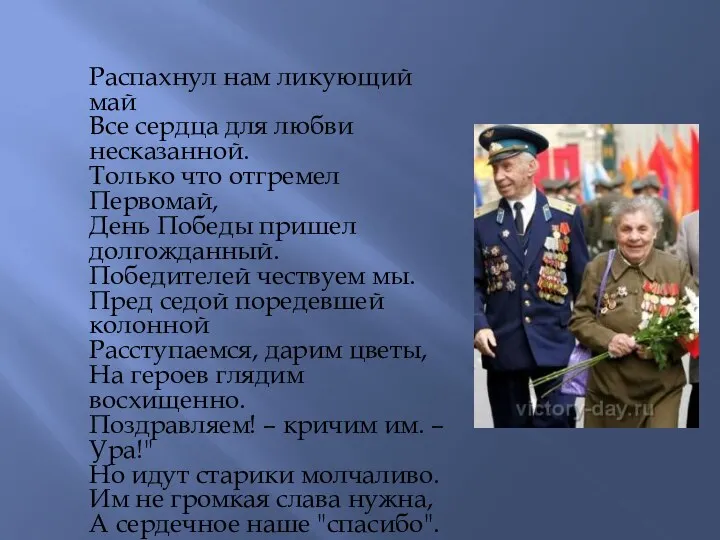 Распахнул нам ликующий май
Все сердца для любви несказанной.
Только что отгремел Первомай,
День Победы пришел долгожданный.
Победителей чествуем мы.
Пред седой поредевшей колонной
Расступаемся, дарим цветы,
На героев глядим восхищенно.
Поздравляем! – кричим им. – Ура!"
Но идут старики молчаливо.
Им не громкая слава нужна,
А сердечное наше "спасибо".

victory-day.ru